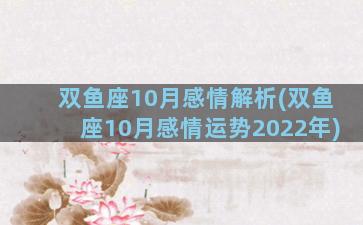 双鱼座10月感情解析(双鱼座10月感情运势2022年)